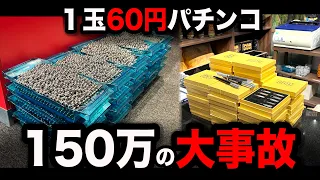 １玉60円パチンコ

150万の大事故